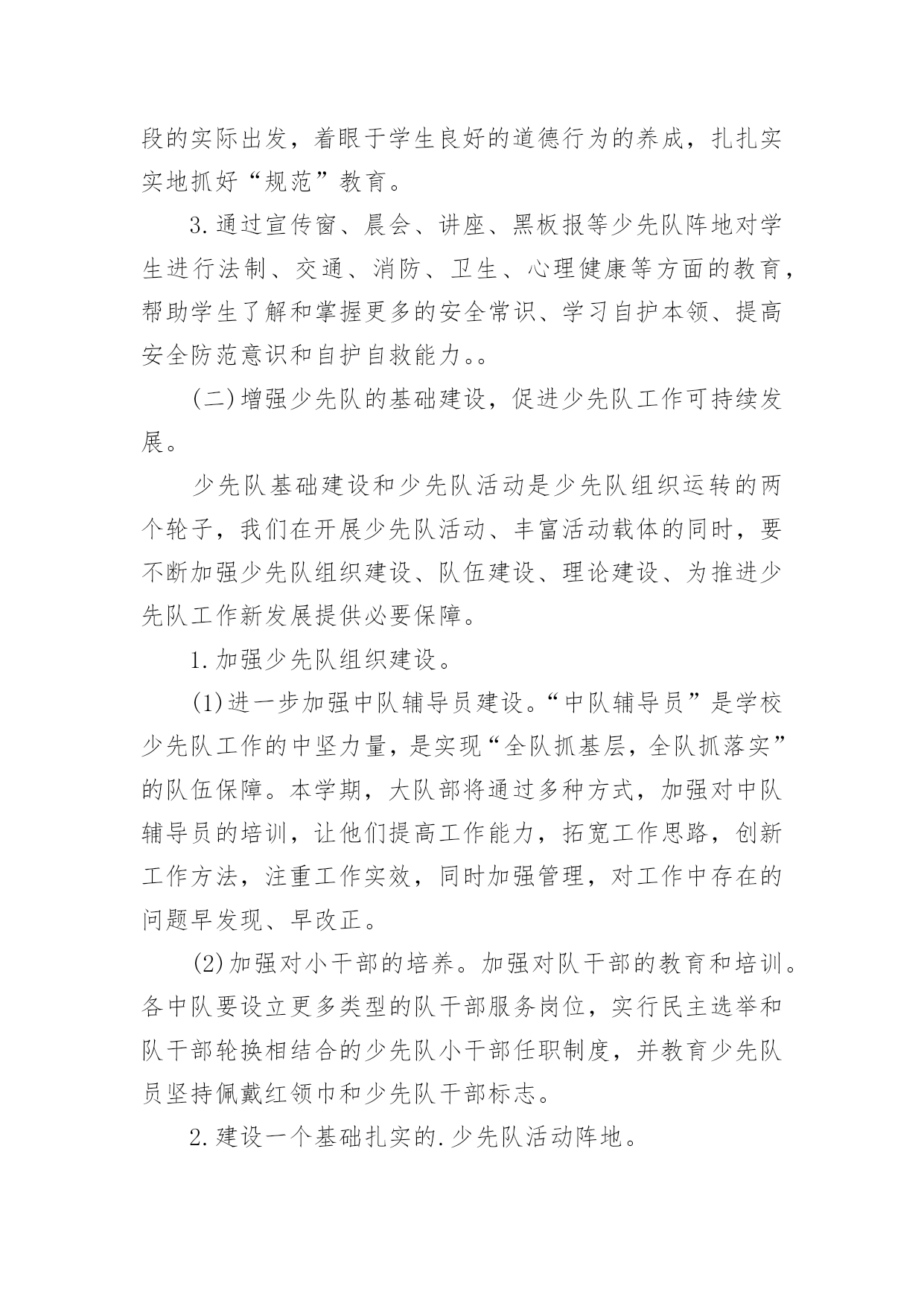 段的实际出发，着眼于学生良好的道德行为的养成，扎扎实实地抓好“规范”教育。

3.通过宣传窗、晨会、讲座、黑板报等少先队阵地对学生进行法制、交通、消防、卫生、心理健康等方面的教育，帮助学生了解和掌握更多的安全常识、学习自护本领、提高安全防范意识和自护自救能力。。

(二)增强少先队的基础建设，促进少先队工作可持续发展。

少先队基础建设和少先队活动是少先队组织运转的两个轮子，我们在开展少先队活动、丰富活动载体的同时，要不断加强少先队组织建设、队伍建设、理论建设、为推进少先队工作新发展提供必要保障。

1.加强少先队组织建设。

(1)进一步加强中队辅导员建设。“中队辅导员”是学校少先队工作的中坚力量，是实现“全队抓基层，全队抓落实”的队伍保障。本学期，大队部将通过多种方式，加强对中队辅导员的培训，让他们提高工作能力，拓宽工作思路，创新工作方法，注重工作实效，同时加强管理，对工作中存在的问题早发现、早改正。

(2)加强对小干部的培养。加强对队干部的教育和培训。各中队要设立更多类型的队干部服务岗位，实行民主选举和队干部轮换相结合的少先队小干部任职制度，并教育少先队员坚持佩戴红领巾和少先队干部标志。

2.建设一个基础扎实的.少先队活动阵地。